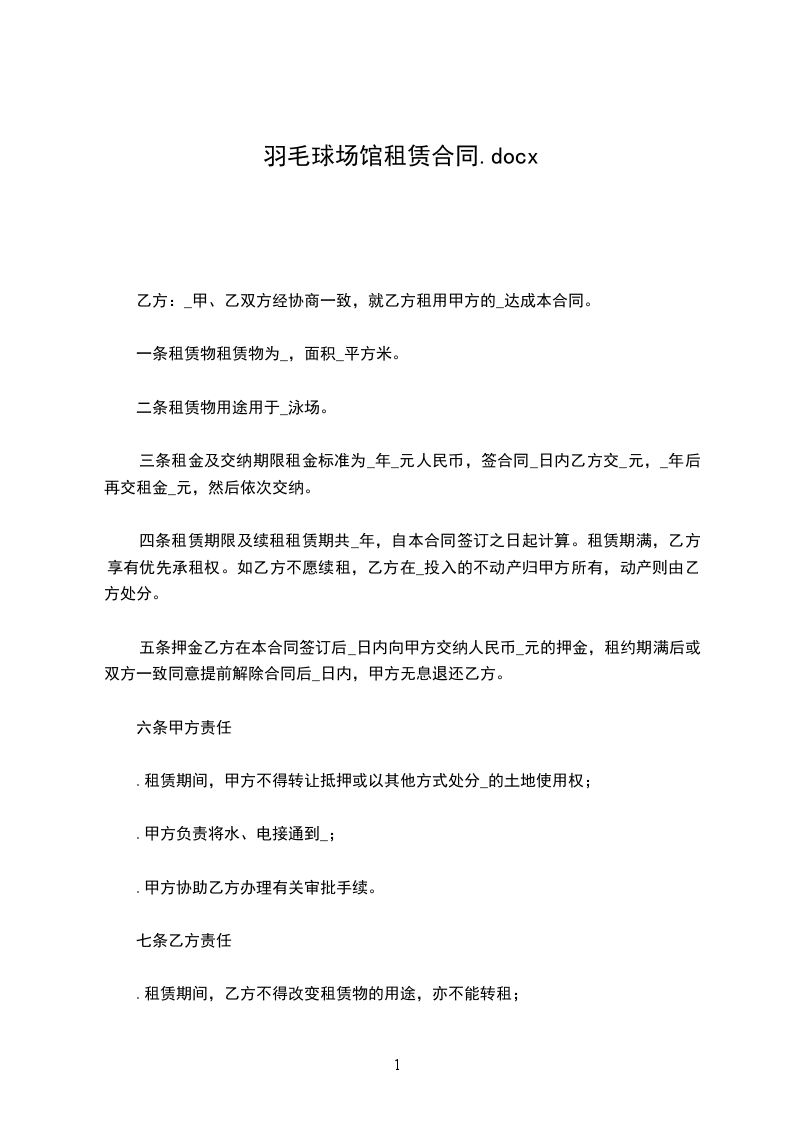 羽毛球场馆租赁合同.docx

乙方：_甲、乙双方经协商一致，就乙方租用甲方的_达成本合同。

一条租赁物租赁物为_，面积_平方米。

二条租赁物用途用于_泳场。

三条租金及交纳期限租金标准为_年_元人民币，签合同_日内乙方交_元，_年后再交租金_元，然后依次交纳。

四条租赁期限及续租租赁期共_年，自本合同签订之日起计算。租赁期满，乙方享有优先承租权。如乙方不愿续租，乙方在_投入的不动产归甲方所有，动产则由乙方处分。

五条押金乙方在本合同签订后_日内向甲方交纳人民币_元的押金，租约期满后或双方一致同意提前解除合同后_日内，甲方无息退还乙方。

六条甲方责任

.租赁期间，甲方不得转让抵押或以其他方式处分_的土地使用权；

.甲方负责将水、电接通到_；

.甲方协助乙方办理有关审批手续。

七条乙方责任

.租赁期间，乙方不得改变租赁物的用途，亦不能转租；

1